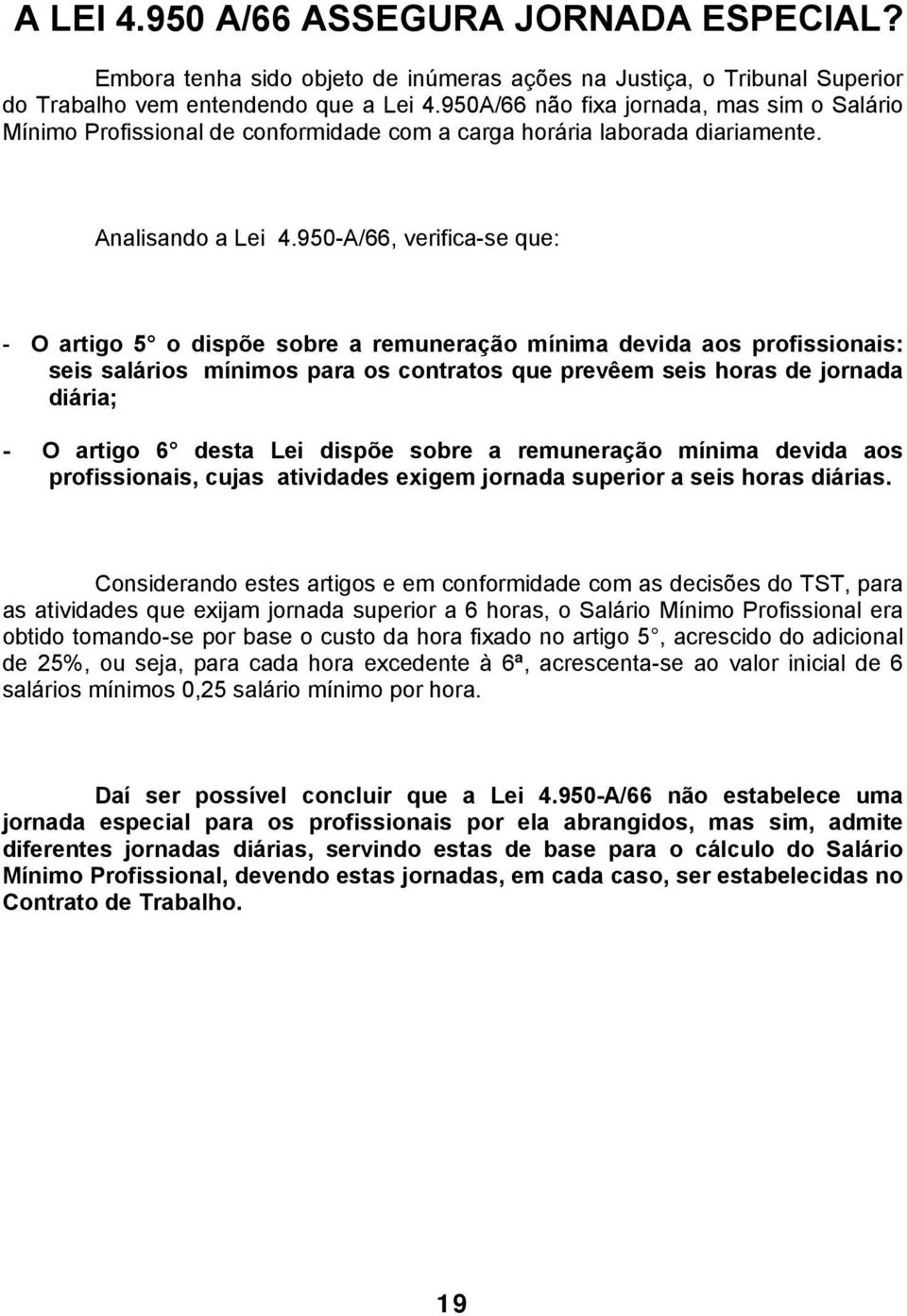 A LEI 4.950 A/66 ASSEGURA JORNADA ESPECIAL?

Embora tenha sido objeto de inúmeras ações na Justiça, o Tribunal Superior do Trabalho vem entendendo que a Lei 4.950A/66 não fixa jornada, mas sim o Salário Mínimo Profissional de conformidade com a carga horária laborada diariamente.

Analisando a Lei 4.950-A/66, verifica-se que:

- O artigo 5° o dispõe sobre a remuneração mínima devida aos profissionais: seis salários mínimos para os contratos que prevêem seis horas de jornada diária;

- O artigo 6° desta Lei dispõe sobre a remuneração mínima devida aos profissionais, cujas atividades exigem jornada superior a seis horas diárias.

Considerando estes artigos e em conformidade com as decisões do TST, para as atividades que exijam jornada superior a 6 horas, o Salário Mínimo Profissional era obtido tomando-se por base o custo da hora fixado no artigo 5°, acrescido do adicional de 25%, ou seja, para cada hora excedente à 6ª, acrescenta-se ao valor inicial de 6 salários mínimos 0,25 salário mínimo por hora.

Daí ser possível concluir que a Lei 4.950-A/66 não estabelece uma jornada especial para os profissionais por ela abrangidos, mas sim, admite diferentes jornadas diárias, servindo estas de base para o cálculo do Salário Mínimo Profissional, devendo estas jornadas, em cada caso, ser estabelecidas no Contrato de Trabalho.

19